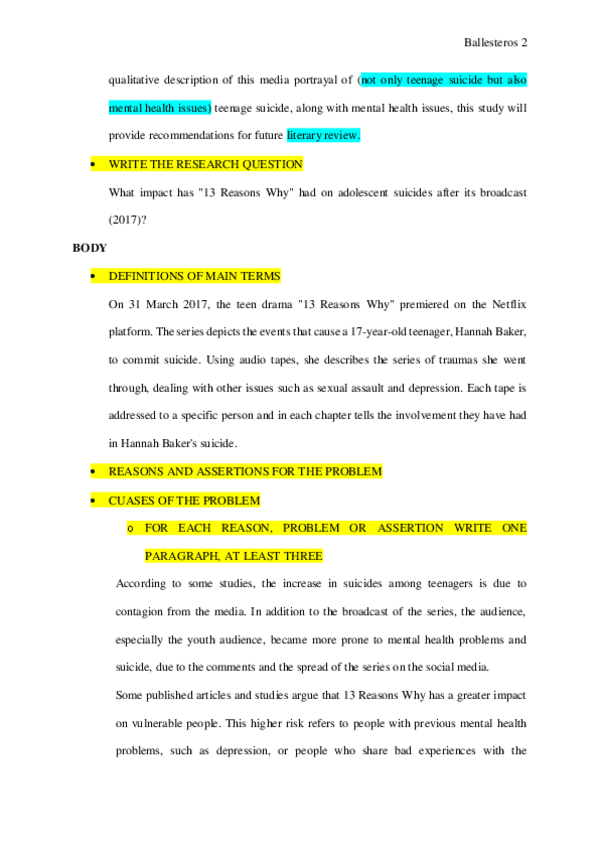 Ballesteros 2

qualitative description of this media portrayal of (not only teenage suicide but also mental health issues) teenage suicide, along with mental health issues, this study will provide recommendations for future literary review.

• WRITE THE RESEARCH QUESTION

What impact has "13 Reasons Why" had on adolescent suicides after its broadcast (2017)?

BODY

• DEFINITIONS OF MAIN TERMS

On 31 March 2017, the teen drama "13 Reasons Why" premiered on the Netflix platform. The series depicts the events that cause a 17-year-old teenager, Hannah Baker, to commit suicide. Using audio tapes, she describes the series of traumas she went through, dealing with other issues such as sexual assault and depression. Each tape is addressed to a specific person and in each chapter tells the involvement they have had in Hannah Baker's suicide.

• REASONS AND ASSERTIONS FOR THE PROBLEM

• CUASES OF THE PROBLEM

o FOR EACH REASON, PROBLEM OR ASSERTION WRITE ONE PARAGRAPH, AT LEAST THREE

According to some studies, the increase in suicides among teenagers is due to contagion from the media. In addition to the broadcast of the series, the audience, especially the youth audience, became more prone to mental health problems and suicide, due to the comments and the spread of the series on the social media.

Some published articles and studies argue that 13 Reasons Why has a greater impact on vulnerable people. This higher risk refers to people with previous mental health problems, such as depression, or people who share bad experiences with the